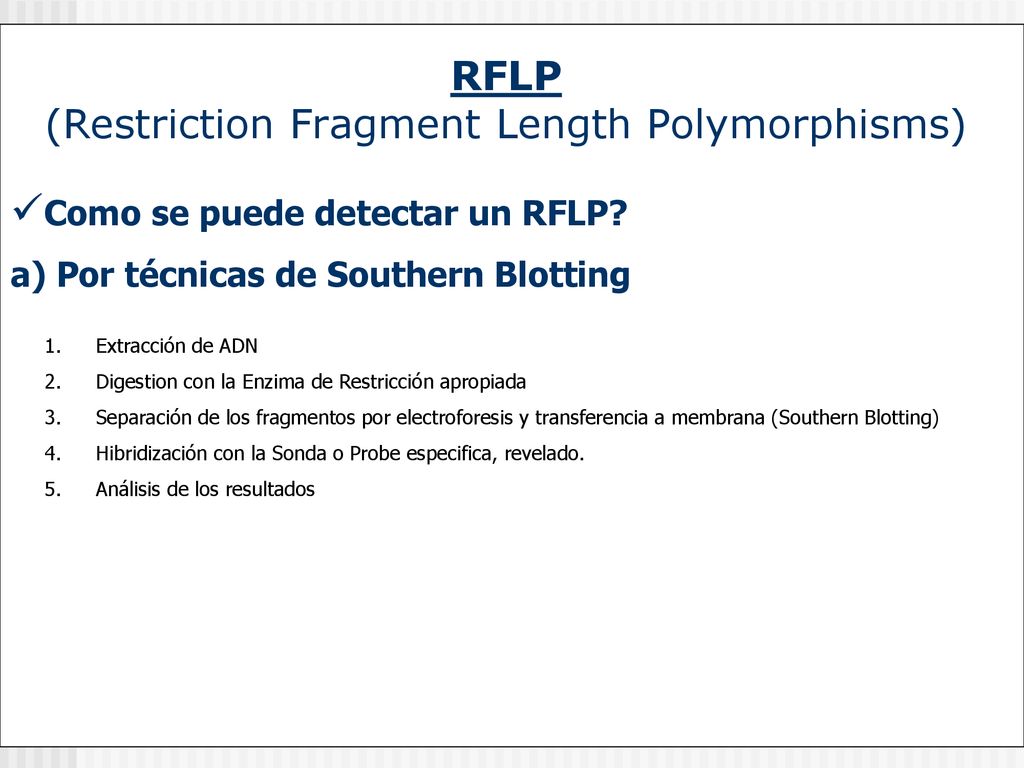 RFLP
(Restriction Fragment Length Polymorphisms)

✓Como se puede detectar un RFLP?

a) Por técnicas de Southern Blotting

1. Extracción de ADN
2. Digestion con la Enzima de Restricción apropiada
3. Separación de los fragmentos por electroforesis y transferencia a membrana (Southern Blotting)
4. Hibridización con la Sonda o Probe especifica, revelado.
5. Análisis de los resultados